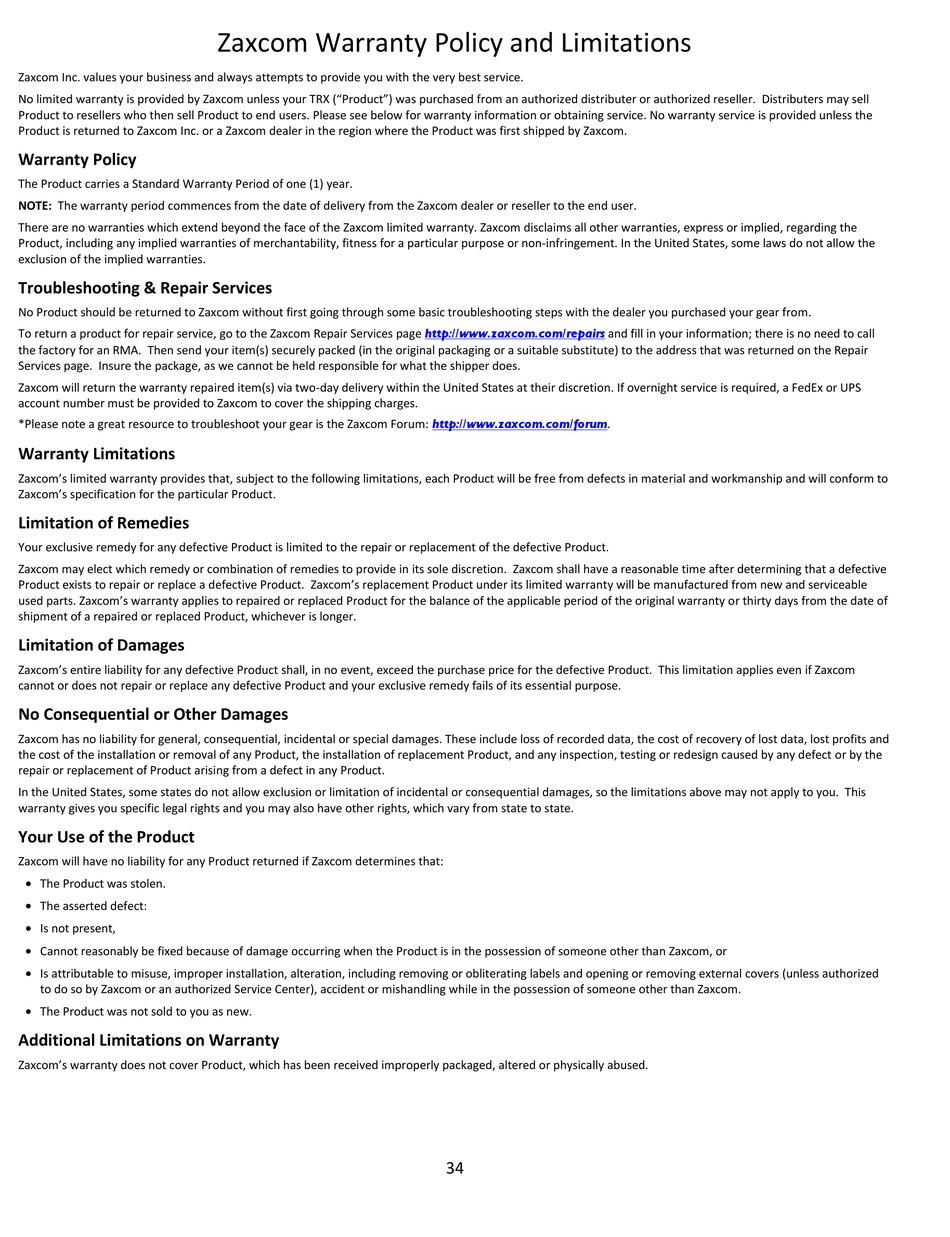 Zaxcom Warranty Policy and Limitations

Zaxcom Inc. values your business and always attempts to provide you with the very best service.

No limited warranty is provided by Zaxcom unless your TRX (“Product”) was purchased from an authorized distributer or authorized reseller. Distributers may sell Product to resellers who then sell Product to end users. Please see below for warranty information or obtaining service. No warranty service is provided unless the Product is returned to Zaxcom Inc. or a Zaxcom dealer in the region where the Product was first shipped by Zaxcom.

Warranty Policy

The Product carries a Standard Warranty Period of one (1) year.

NOTE: The warranty period commences from the date of delivery from the Zaxcom dealer or reseller to the end user.

There are no warranties which extend beyond the face of the Zaxcom limited warranty. Zaxcom disclaims all other warranties, express or implied, regarding the Product, including any implied warranties of merchantability, fitness for a particular purpose or non-infringement. In the United States, some laws do not allow the exclusion of the implied warranties.

Troubleshooting & Repair Services

No Product should be returned to Zaxcom without first going through some basic troubleshooting steps with the dealer you purchased your gear from.

To return a product for repair service, go to the Zaxcom Repair Services page http://www.zaxcom.com/repairs and fill in your information; there is no need to call the factory for an RMA. Then send your item(s) securely packed (in the original packaging or a suitable substitute) to the address that was returned on the Repair Services page. Insure the package, as we cannot be held responsible for what the shipper does.

Zaxcom will return the warranty repaired item(s) via two-day delivery within the United States at their discretion. If overnight service is required, a FedEx or UPS account number must be provided to Zaxcom to cover the shipping charges.

*Please note a great resource to troubleshoot your gear is the Zaxcom Forum: http://www.zaxcom.com/forum.

Warranty Limitations

Zaxcom’s limited warranty provides that, subject to the following limitations, each Product will be free from defects in material and workmanship and will conform to Zaxcom’s specification for the particular Product.

Limitation of Remedies

Your exclusive remedy for any defective Product is limited to the repair or replacement of the defective Product.

Zaxcom may elect which remedy or combination of remedies to provide in its sole discretion. Zaxcom shall have a reasonable time after determining that a defective Product exists to repair or replace a defective Product. Zaxcom’s replacement Product under its limited warranty will be manufactured from new and serviceable used parts. Zaxcom’s warranty applies to repaired or replaced Product for the balance of the applicable period of the original warranty or thirty days from the date of shipment of a repaired or replaced Product, whichever is longer.

Limitation of Damages

Zaxcom’s entire liability for any defective Product shall, in no event, exceed the purchase price for the defective Product. This limitation applies even if Zaxcom cannot or does not repair or replace any defective Product and your exclusive remedy fails of its essential purpose.

No Consequential or Other Damages

Zaxcom has no liability for general, consequential, incidental or special damages. These include loss of recorded data, the cost of recovery of lost data, lost profits and the cost of the installation or removal of any Product, the installation of replacement Product, and any inspection, testing or redesign caused by any defect or by the repair or replacement of Product arising from a defect in any Product.

In the United States, some states do not allow exclusion or limitation of incidental or consequential damages, so the limitations above may not apply to you. This warranty gives you specific legal rights and you may also have other rights, which vary from state to state.

Your Use of the Product

Zaxcom will have no liability for any Product returned if Zaxcom determines that:

• The Product was stolen.
• The asserted defect:
• Is not present,
• Cannot reasonably be fixed because of damage occurring when the Product is in the possession of someone other than Zaxcom, or
• Is attributable to misuse, improper installation, alteration, including removing or obliterating labels and opening or removing external covers (unless authorized to do so by Zaxcom or an authorized Service Center), accident or mishandling while in the possession of someone other than Zaxcom.
• The Product was not sold to you as new.

Additional Limitations on Warranty

Zaxcom’s warranty does not cover Product, which has been received improperly packaged, altered or physically abused.

34